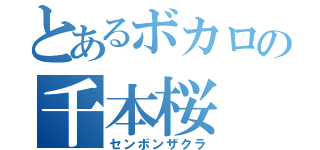 とあるボカロの
千本桜
センボンザクラ